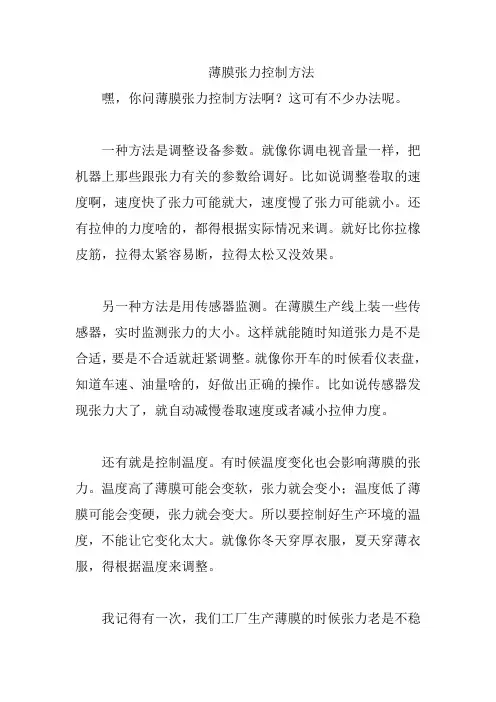 薄膜张力控制方法

嘿，你问薄膜张力控制方法啊？这可有不少办法呢。

一种方法是调整设备参数。就像你调电视音量一样，把机器上那些跟张力有关的参数给调好。比如说调整卷取的速度啊，速度快了张力可能就大，速度慢了张力可能就小。还有拉伸的力度啥的，都得根据实际情况来调。就好比你拉橡皮筋，拉得太紧容易断，拉得太松又没效果。

另一种方法是用传感器监测。在薄膜生产线上装一些传感器，实时监测张力的大小。这样就能随时知道张力是不是合适，要是不合适就赶紧调整。就像你开车的时候看仪表盘，知道车速、油量啥的，好做出正确的操作。比如说传感器发现张力大了，就自动减慢卷取速度或者减小拉伸力度。

还有就是控制温度。有时候温度变化也会影响薄膜的张力。温度高了薄膜可能会变软，张力就会变小；温度低了薄膜可能会变硬，张力就会变大。所以要控制好生产环境的温度，不能让它变化太大。就像你冬天穿厚衣服，夏天穿薄衣服，得根据温度来调整。

我记得有一次，我们工厂生产薄膜的时候张力老是不稳